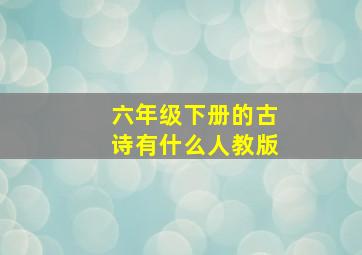 六年级下册的古诗有什么人教版